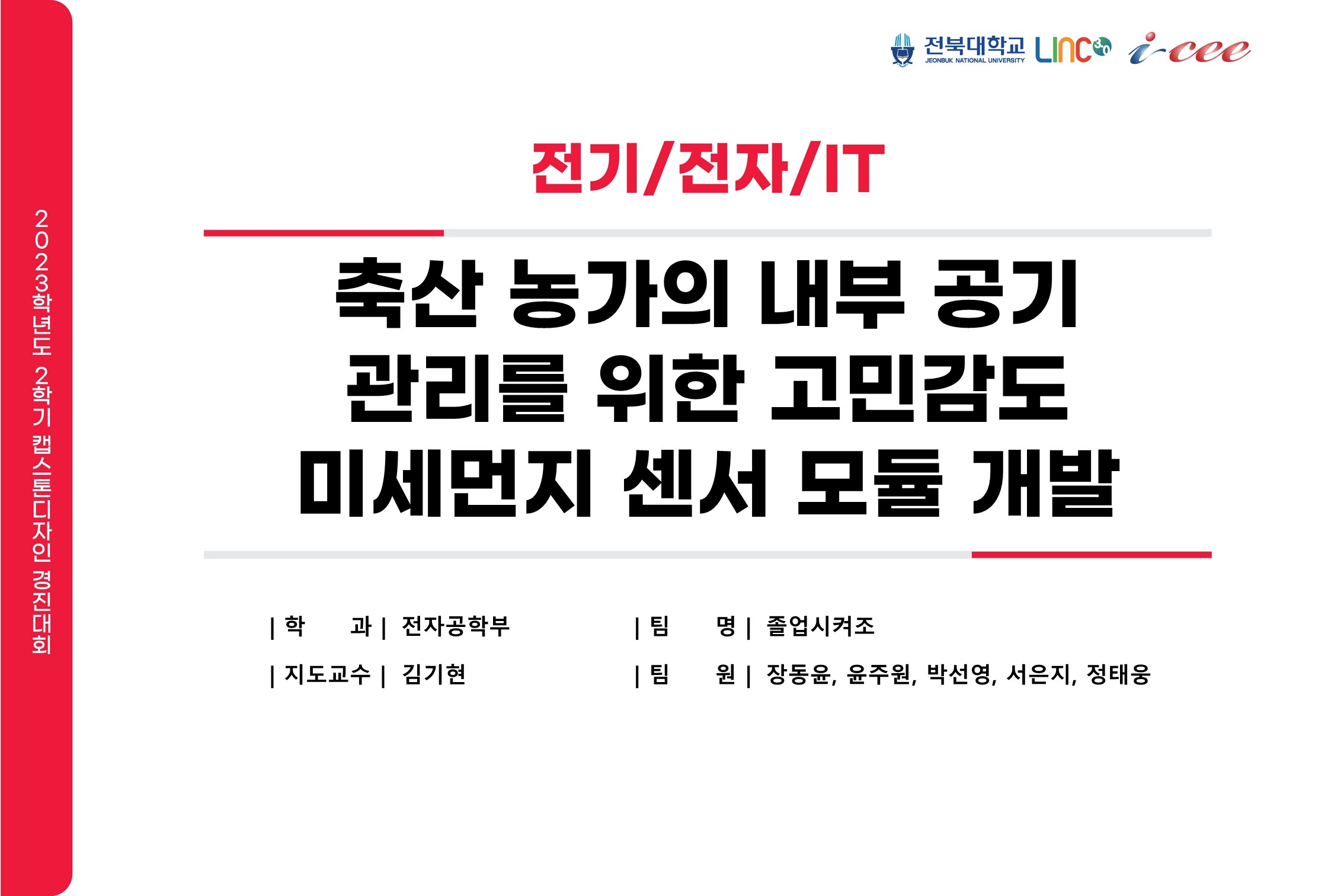 2023학년도 2학기 캡스톤디자인 경진대회

전북대학교 JEONBUK NATIONAL UNIVERSITY LINC 3.0 i-cee

전기/전자/IT

축산 농가의 내부 공기 관리를 위한 고민감도 미세먼지 센서 모듈 개발

| 학 과 | 전자공학부
| 지도교수 | 김기현

| 팀 명 | 졸업시켜조
| 팀 원 | 장동윤, 윤주원, 박선영, 서은지, 정태웅